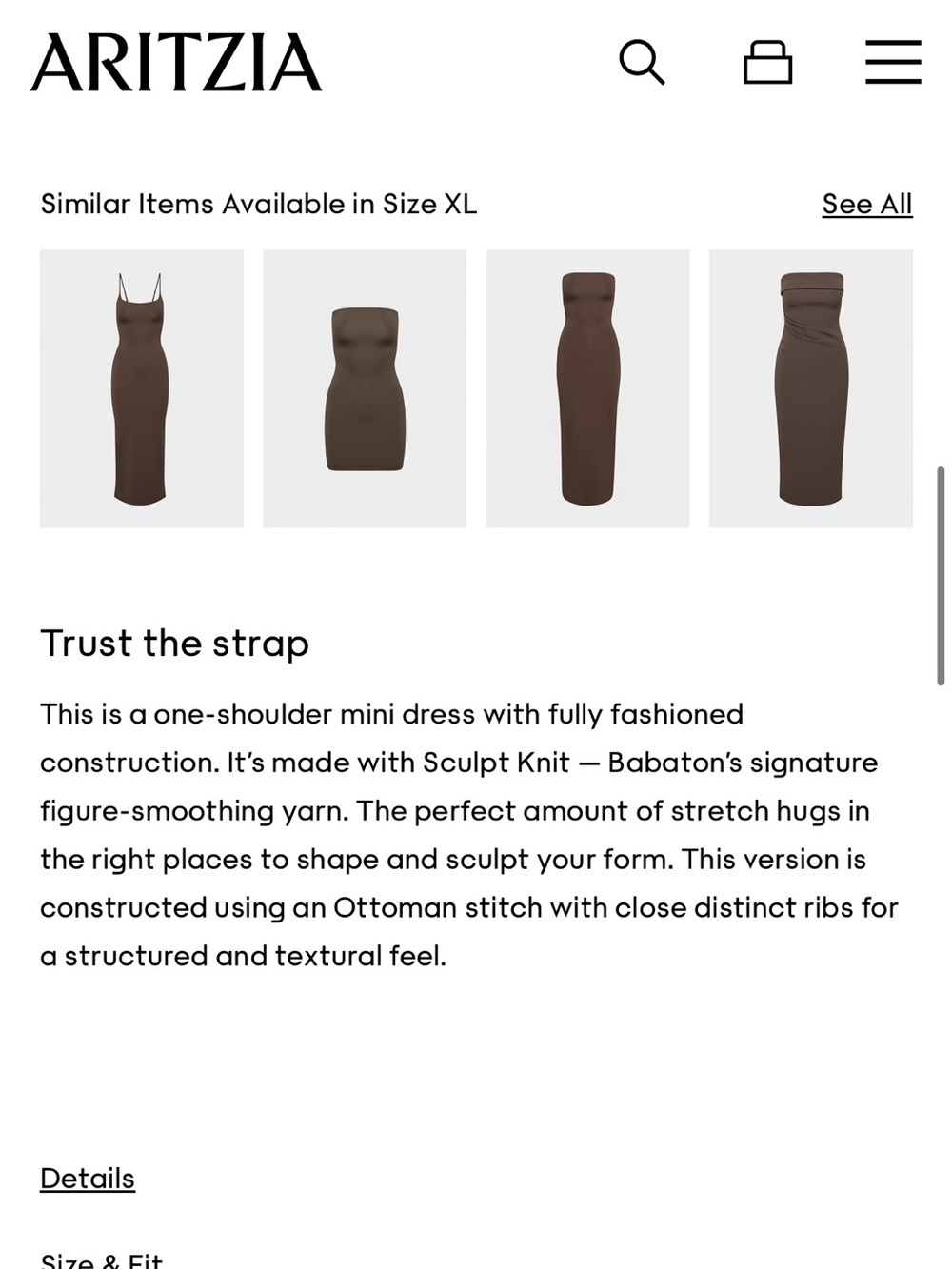 ARITZIA

Similar Items Available in Size XL

See All

Trust the strap

This is a one-shoulder mini dress with fully fashioned construction. It's made with Sculpt Knit — Babaton's signature figure-smoothing yarn. The perfect amount of stretch hugs in the right places to shape and sculpt your form. This version is constructed using an Ottoman stitch with close distinct ribs for a structured and textural feel.

Details

Size & Fit